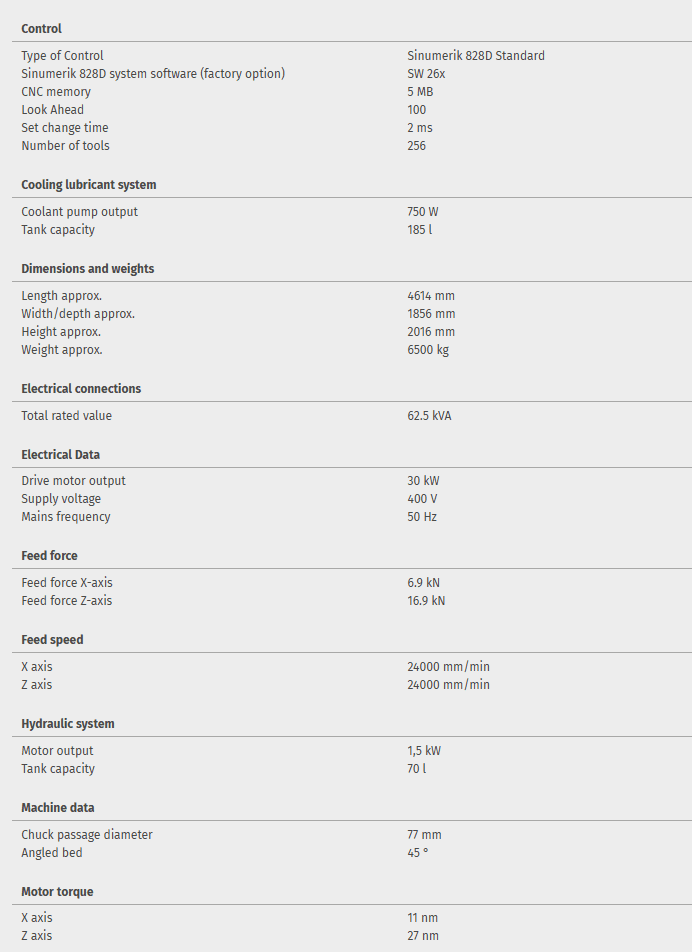 **Control**

| | |
|---|---|
| Type of Control | Sinumerik 828D Standard |
| Sinumerik 828D system software (factory option) | SW 26x |
| CNC memory | 5 MB |
| Look Ahead | 100 |
| Set change time | 2 ms |
| Number of tools | 256 |

**Cooling lubricant system**

| | |
|---|---|
| Coolant pump output | 750 W |
| Tank capacity | 185 l |

**Dimensions and weights**

| | |
|---|---|
| Length approx. | 4614 mm |
| Width/depth approx. | 1856 mm |
| Height approx. | 2016 mm |
| Weight approx. | 6500 kg |

**Electrical connections**

| | |
|---|---|
| Total rated value | 62.5 kVA |

**Electrical Data**

| | |
|---|---|
| Drive motor output | 30 kW |
| Supply voltage | 400 V |
| Mains frequency | 50 Hz |

**Feed force**

| | |
|---|---|
| Feed force X-axis | 6.9 kN |
| Feed force Z-axis | 16.9 kN |

**Feed speed**

| | |
|---|---|
| X axis | 24000 mm/min |
| Z axis | 24000 mm/min |

**Hydraulic system**

| | |
|---|---|
| Motor output | 1,5 kW |
| Tank capacity | 70 l |

**Machine data**

| | |
|---|---|
| Chuck passage diameter | 77 mm |
| Angled bed | 45 ° |

**Motor torque**

| | |
|---|---|
| X axis | 11 nm |
| Z axis | 27 nm |